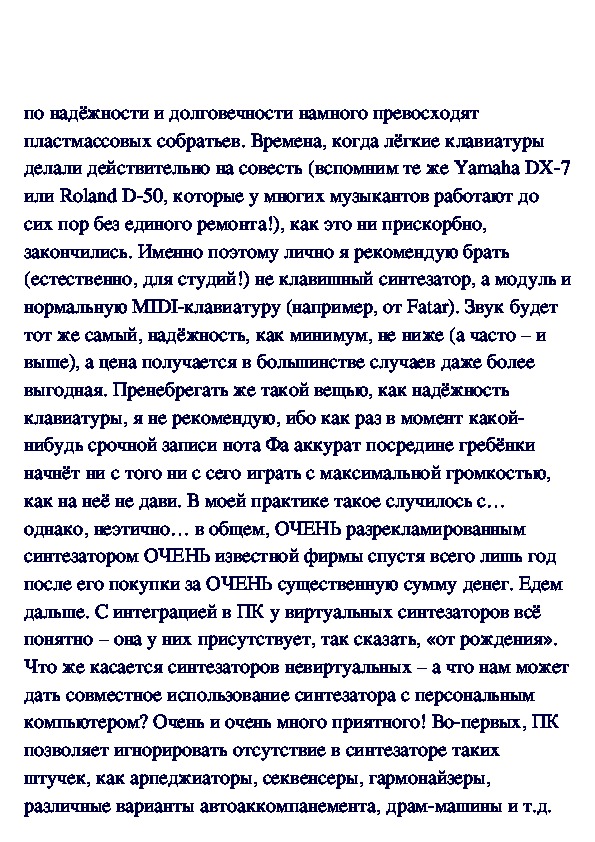 по надёжности и долговечности намного превосходят пластмассовых собратьев. Времена, когда лёгкие клавиатуры делали действительно на совесть (вспомним те же Yamaha DX-7 или Roland D-50, которые у многих музыкантов работают до сих пор без единого ремонта!), как это ни прискорбно, закончились. Именно поэтому лично я рекомендую брать (естественно, для студий!) не клавишный синтезатор, а модуль и нормальную MIDI-клавиатуру (например, от Fatar). Звук будет тот же самый, надёжность, как минимум, не ниже (а часто – и выше), а цена получается в большинстве случаев даже более выгодная. Пренебрегать же такой вещью, как надёжность клавиатуры, я не рекомендую, ибо как раз в момент какой-нибудь срочной записи нота Фа аккурат посредине гребёнки начнёт ни с того ни с сего играть с максимальной громкостью, как на неё не дави. В моей практике такое случилось с… однако, неэтично… в общем, ОЧЕНЬ разрекламированным синтезатором ОЧЕНЬ известной фирмы спустя всего лишь год после его покупки за ОЧЕНЬ существенную сумму денег. Едем дальше. С интеграцией в ПК у виртуальных синтезаторов всё понятно – она у них присутствует, так сказать, «от рождения». Что же касается синтезаторов невиртуальных – а что нам может дать совместное использование синтезатора с персональным компьютером? Очень и очень много приятного! Во-первых, ПК позволяет игнорировать отсутствие в синтезаторе таких штучек, как арпеджиаторы, секвенсеры, гармонайзеры, различные варианты автоаккомпанемента, драм-машины и т.д.